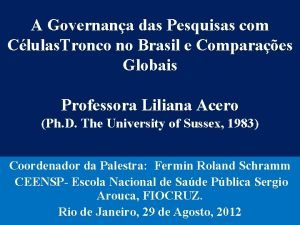 A Governança das Pesquisas com CélulasTronco no Brasil e Comparações Globais

Professora Liliana Acero
(Ph.D. The University of Sussex, 1983)

Coordenador da Palestra: Fermin Roland Schramm
CEENSP- Escola Nacional de Saúde Pública Sergio Arouca, FIOCRUZ.
Rio de Janeiro, 29 de Agosto, 2012